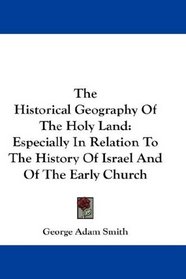 The
Historical Geography Of
The Holy Land:
Especially In Relation To
The History Of Israel And
Of The Early Church

George Adam Smith